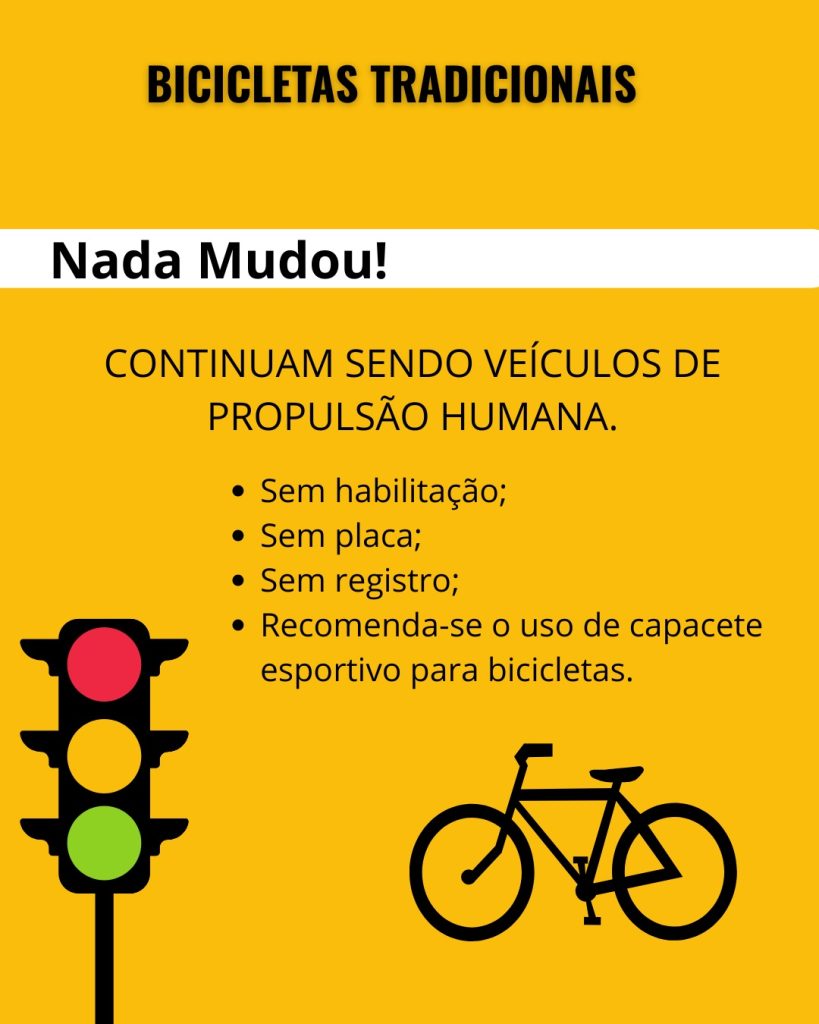 BICICLETAS TRADICIONAIS

Nada Mudou!

CONTINUAM SENDO VEÍCULOS DE PROPULSÃO HUMANA.

• Sem habilitação;
• Sem placa;
• Sem registro;
• Recomenda-se o uso de capacete esportivo para bicicletas.